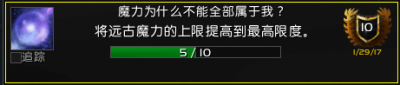 魔力为什么不能全部属于我？
将远古魔力的上限提高到最高限度。

5 / 10

追踪

10

1/29/17